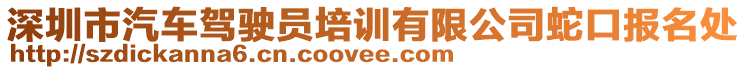 深圳市汽车驾驶员培训有限公司蛇口报名处
http://szdickanna6.cn.coovee.com